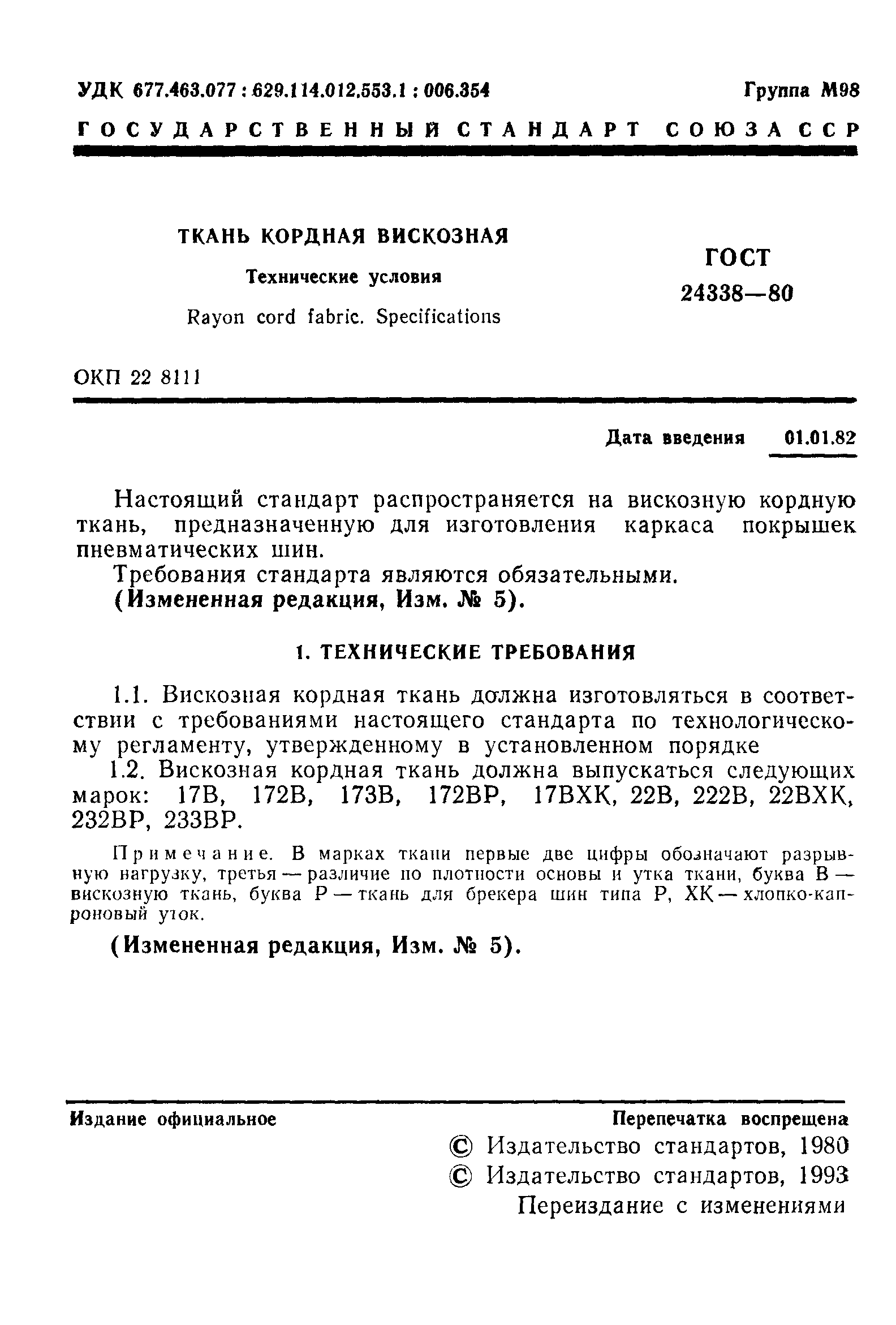 УДК 677.463.077 : 629.114.012.553.1 : 006.354 Группа М98

ГОСУДАРСТВЕННЫЙ СТАНДАРТ СОЮЗА ССР

ТКАНЬ КОРДНАЯ ВИСКОЗНАЯ

Технические условия

Rayon cord fabric. Specifications

ГОСТ 24338—80

ОКП 22 8111

Дата введения 01.01.82

Настоящий стандарт распространяется на вискозную кордную ткань, предназначенную для изготовления каркаса покрышек пневматических шин.

Требования стандарта являются обязательными.

(Измененная редакция, Изм. № 5).

1. ТЕХНИЧЕСКИЕ ТРЕБОВАНИЯ

1.1. Вискозная кордная ткань должна изготовляться в соответствии с требованиями настоящего стандарта по технологическому регламенту, утвержденному в установленном порядке

1.2. Вискозная кордная ткань должна выпускаться следующих марок: 17В, 172В, 173В, 172ВР, 17ВХК, 22В, 222В, 22ВХК, 232ВР, 233ВР.

Примечание. В марках ткани первые две цифры обозначают разрывную нагрузку, третья — различие по плотности основы и утка ткани, буква В — вискозную ткань, буква Р — ткань для брекера шин типа Р, ХК — хлопко-капроновый уток.

(Измененная редакция, Изм. № 5).

Издание официальное Перепечатка воспрещена

© Издательство стандартов, 1980
© Издательство стандартов, 1993
Переиздание с изменениями